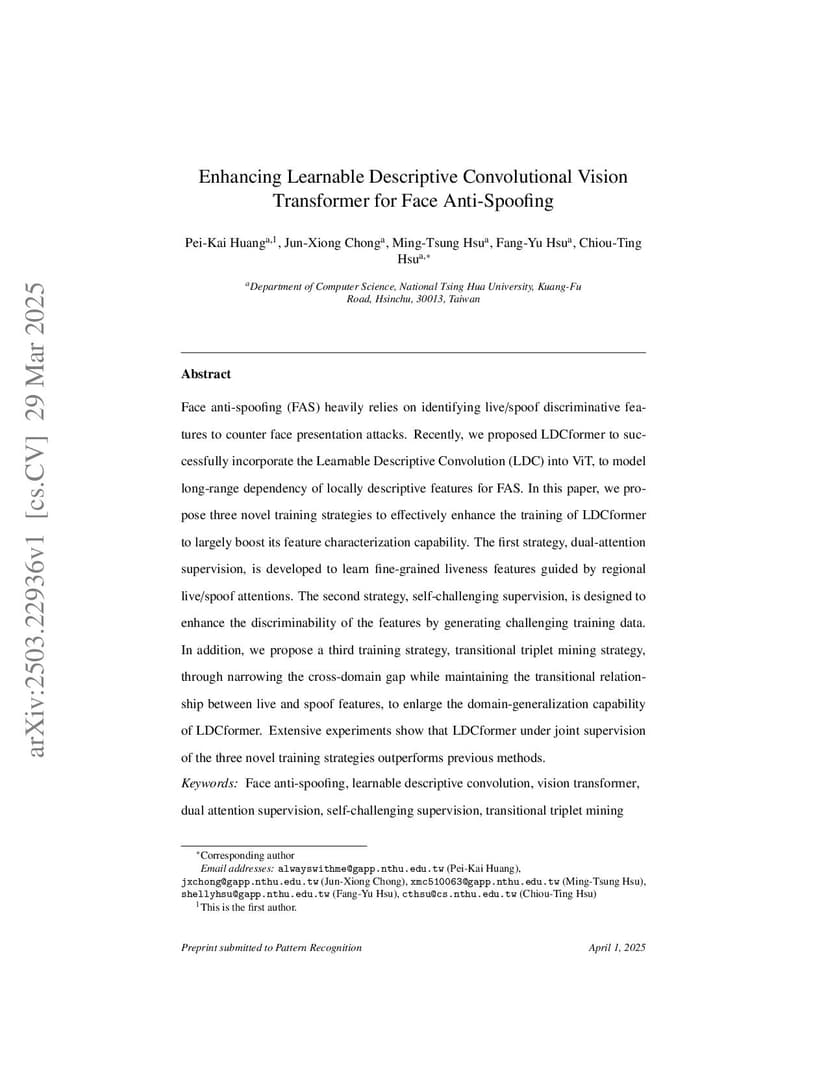 arXiv:2503.22936v1 [cs.CV] 29 Mar 2025

Enhancing Learnable Descriptive Convolutional Vision Transformer for Face Anti-Spoofing

Pei-Kai Huang$^{a,1}$, Jun-Xiong Chong$^{a}$, Ming-Tsung Hsu$^{a}$, Fang-Yu Hsu$^{a}$, Chiou-Ting Hsu$^{a,*}$

$^{a}$Department of Computer Science, National Tsing Hua University, Kuang-Fu Road, Hsinchu, 30013, Taiwan

Abstract

Face anti-spoofing (FAS) heavily relies on identifying live/spoof discriminative features to counter face presentation attacks. Recently, we proposed LDCformer to successfully incorporate the Learnable Descriptive Convolution (LDC) into ViT, to model long-range dependency of locally descriptive features for FAS. In this paper, we propose three novel training strategies to effectively enhance the training of LDCformer to largely boost its feature characterization capability. The first strategy, dual-attention supervision, is developed to learn fine-grained liveness features guided by regional live/spoof attentions. The second strategy, self-challenging supervision, is designed to enhance the discriminability of the features by generating challenging training data. In addition, we propose a third training strategy, transitional triplet mining strategy, through narrowing the cross-domain gap while maintaining the transitional relationship between live and spoof features, to enlarge the domain-generalization capability of LDCformer. Extensive experiments show that LDCformer under joint supervision of the three novel training strategies outperforms previous methods.

Keywords: Face anti-spoofing, learnable descriptive convolution, vision transformer, dual attention supervision, self-challenging supervision, transitional triplet mining

$^{*}$Corresponding author
Email addresses: alwayswithme@gapp.nthu.edu.tw (Pei-Kai Huang), jxchong@gapp.nthu.edu.tw (Jun-Xiong Chong), xmc510063@gapp.nthu.edu.tw (Ming-Tsung Hsu), shellyhsu@gapp.nthu.edu.tw (Fang-Yu Hsu), cthsu@cs.nthu.edu.tw (Chiou-Ting Hsu)
$^{1}$This is the first author.

Preprint submitted to Pattern Recognition April 1, 2025